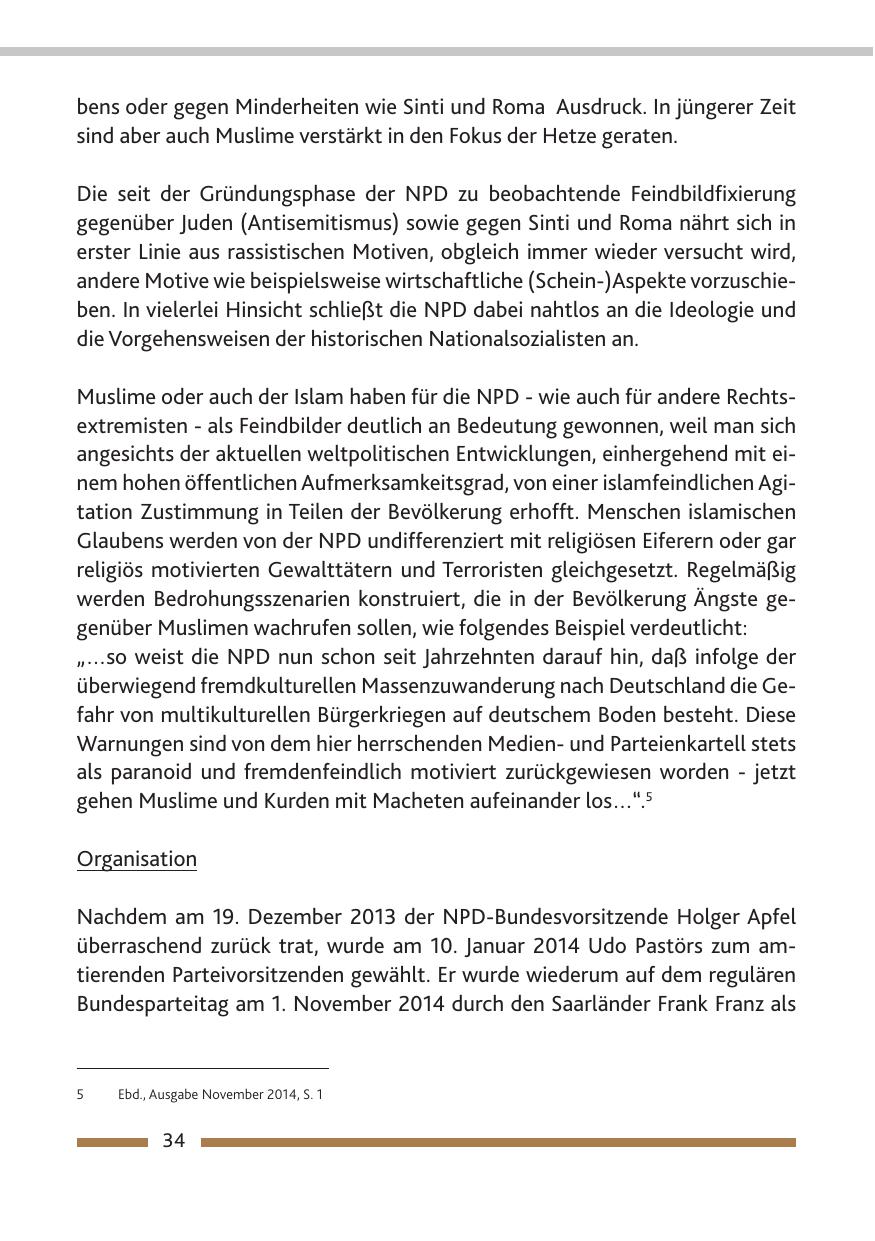 bens oder gegen Minderheiten wie Sinti und Roma Ausdruck. In jüngerer Zeit sind aber auch Muslime verstärkt in den Fokus der Hetze geraten.

Die seit der Gründungsphase der NPD zu beobachtende Feindbildfixierung gegenüber Juden (Antisemitismus) sowie gegen Sinti und Roma nährt sich in erster Linie aus rassistischen Motiven, obgleich immer wieder versucht wird, andere Motive wie beispielsweise wirtschaftliche (Schein-)Aspekte vorzuschieben. In vielerlei Hinsicht schließt die NPD dabei nahtlos an die Ideologie und die Vorgehensweisen der historischen Nationalsozialisten an.

Muslime oder auch der Islam haben für die NPD - wie auch für andere Rechtsextremisten - als Feindbilder deutlich an Bedeutung gewonnen, weil man sich angesichts der aktuellen weltpolitischen Entwicklungen, einhergehend mit einem hohen öffentlichen Aufmerksamkeitsgrad, von einer islamfeindlichen Agitation Zustimmung in Teilen der Bevölkerung erhofft. Menschen islamischen Glaubens werden von der NPD undifferenziert mit religiösen Eiferern oder gar religiös motivierten Gewalttätern und Terroristen gleichgesetzt. Regelmäßig werden Bedrohungsszenarien konstruiert, die in der Bevölkerung Ängste gegenüber Muslimen wachrufen sollen, wie folgendes Beispiel verdeutlicht:
„...so weist die NPD nun schon seit Jahrzehnten darauf hin, daß infolge der überwiegend fremdkulturellen Massenzuwanderung nach Deutschland die Gefahr von multikulturellen Bürgerkriegen auf deutschem Boden besteht. Diese Warnungen sind von dem hier herrschenden Medien- und Parteienkartell stets als paranoid und fremdenfeindlich motiviert zurückgewiesen worden - jetzt gehen Muslime und Kurden mit Macheten aufeinander los...“.$^5$

Organisation

Nachdem am 19. Dezember 2013 der NPD-Bundesvorsitzende Holger Apfel überraschend zurück trat, wurde am 10. Januar 2014 Udo Pastörs zum amtierenden Parteivorsitzenden gewählt. Er wurde wiederum auf dem regulären Bundesparteitag am 1. November 2014 durch den Saarländer Frank Franz als

5 Ebd., Ausgabe November 2014, S. 1

34